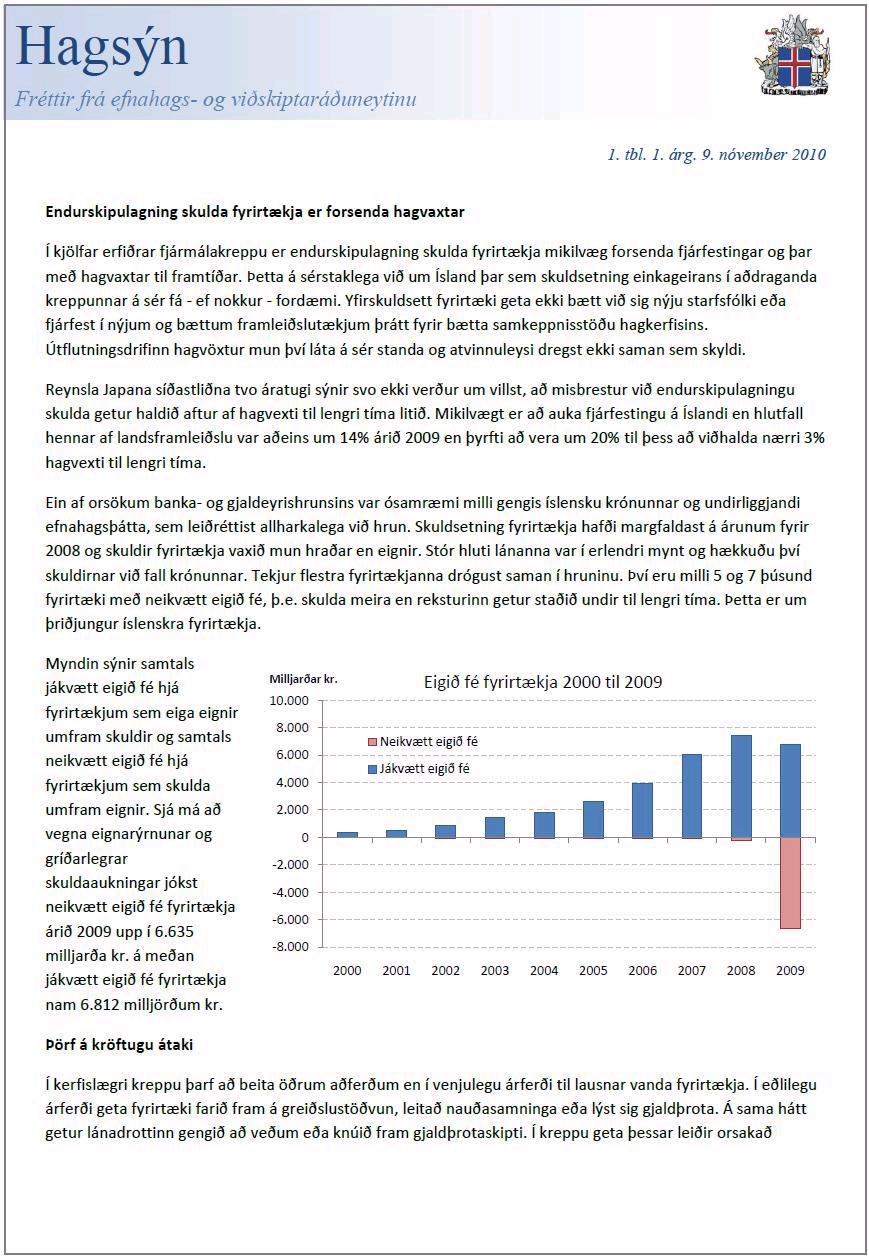 Hagsýn

Fréttir frá efnahags- og viðskiptaráðuneytinu

1. tbl. 1. árg. 9. nóvember 2010

Endurskipulagning skulda fyrirtækja er forsenda hagvaxtar

Í kjölfar erfiðrar fjármálakreppu er endurskipulagning skulda fyrirtækja mikilvæg forsenda fjárfestingar og þar með hagvaxtar til framtíðar. Þetta á sérstaklega við um Ísland þar sem skuldsetning einkageirans í aðdraganda kreppunnar á sér fá - ef nokkur - fordæmi. Yfirskuldsett fyrirtæki geta ekki bætt við sig nýju starfsfólki eða fjárfest í nýjum og bættum framleiðslutækjum þrátt fyrir bætta samkeppnisstöðu hagkerfisins. Útflutningsdrifinn hagvöxtur mun því láta á sér standa og atvinnuleysi dregst ekki saman sem skyldi.

Reynsla Japana síðastliðna tvo áratugi sýnir svo ekki verður um villst, að misbrestur við endurskipulagningu skulda getur haldið aftur af hagvexti til lengri tíma litið. Mikilvægt er að auka fjárfestingu á Íslandi en hlutfall hennar af landsframleiðslu var aðeins um 14% árið 2009 en þyrfti að vera um 20% til þess að viðhalda nærri 3% hagvexti til lengri tíma.

Ein af orsökum banka- og gjaldeyrishrunsins var ósamræmi milli gengis íslensku krónunnar og undirliggjandi efnahagsþátta, sem leiðréttist allharkalega við hrun. Skuldsetning fyrirtækja hafði margfaldast á árunum fyrir 2008 og skuldir fyrirtækja vaxið mun hraðar en eignir. Stór hluti lánanna var í erlendri mynt og hækkuðu því skuldirnar við fall krónunnar. Tekjur flestra fyrirtækjanna drógust saman í hruninu. Því eru milli 5 og 7 þúsund fyrirtæki með neikvætt eigið fé, þ.e. skulda meira en reksturinn getur staðið undir til lengri tíma. Þetta er um þriðjungur íslenskra fyrirtækja.

Myndin sýnir samtals jákvætt eigið fé hjá fyrirtækjum sem eiga eignir umfram skuldir og samtals neikvætt eigið fé hjá fyrirtækjum sem skulda umfram eignir. Sjá má að vegna eignarýrnunar og gríðarlegrar skuldaaukningar jókst neikvætt eigið fé fyrirtækja árið 2009 upp í 6.635 milljarða kr. á meðan jákvætt eigið fé fyrirtækja nam 6.812 milljörðum kr.

Milljarðar kr.
Eigið fé fyrirtækja 2000 til 2009
10.000
8.000
6.000
4.000
2.000
0
-2.000
-4.000
-6.000
-8.000
Neikvætt eigið fé
Jákvætt eigið fé
2000 2001 2002 2003 2004 2005 2006 2007 2008 2009

Þörf á kröftugu átaki

Í kerfislægri kreppu þarf að beita öðrum aðferðum en í venjulegu árferði til lausnar vanda fyrirtækja. Í eðlilegu árferði geta fyrirtæki farið fram á greiðslustöðvun, leitað nauðasamninga eða lýst sig gjaldþrota. Á sama hátt getur lánadrottinn gengið að veðum eða knúið fram gjaldþrotaskipti. Í kreppu geta þessar leiðir orsakað